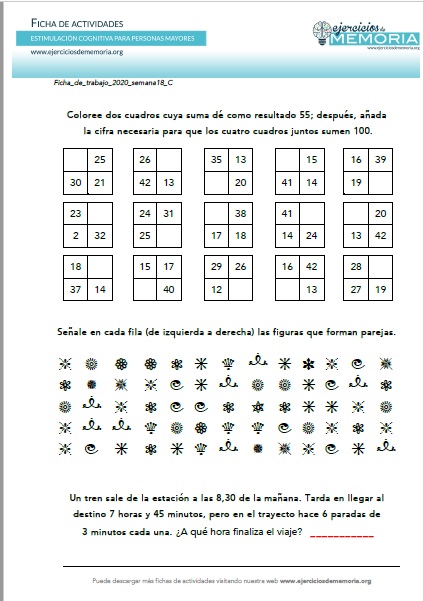 FICHA DE ACTIVIDADES
ESTIMULACIÓN COGNITIVA PARA PERSONAS MAYORES
www.ejerciciosdememoria.org

ejercicios de MEMORIA
www.ejerciciosdememoria.org

Ficha_de_trabajo_2020_semana18_C

Coloree dos cuadros cuya suma dé como resultado 55; después, añada la cifra necesaria para que los cuatro cuadros juntos sumen 100.

| | 25 |
|---|---|
| 30 | 21 |

| 26 | |
|---|---|
| 42 | 13 |

| 35 | 13 |
|---|---|
| | 20 |

| | 15 |
|---|---|
| 41 | 14 |

| 16 | 39 |
|---|---|
| 19 | |

| 23 | |
|---|---|
| 2 | 32 |

| 24 | 31 |
|---|---|
| 25 | |

| | 38 |
|---|---|
| 17 | 18 |

| 41 | |
|---|---|
| 14 | 24 |

| | 20 |
|---|---|
| 13 | 42 |

| 18 | |
|---|---|
| 37 | 14 |

| 15 | 17 |
|---|---|
| | 40 |

| 29 | 26 |
|---|---|
| 12 | |

| 16 | 42 |
|---|---|
| | 13 |

| 28 | |
|---|---|
| 27 | 19 |

Señale en cada fila (de izquierda a derecha) las figuras que forman parejas.

Un tren sale de la estación a las 8,30 de la mañana. Tarda en llegar al destino 7 horas y 45 minutos, pero en el trayecto hace 6 paradas de 3 minutos cada una. ¿A qué hora finaliza el viaje? __________

Puede descargar más fichas de actividades visitando nuestra web www.ejerciciosdememoria.org